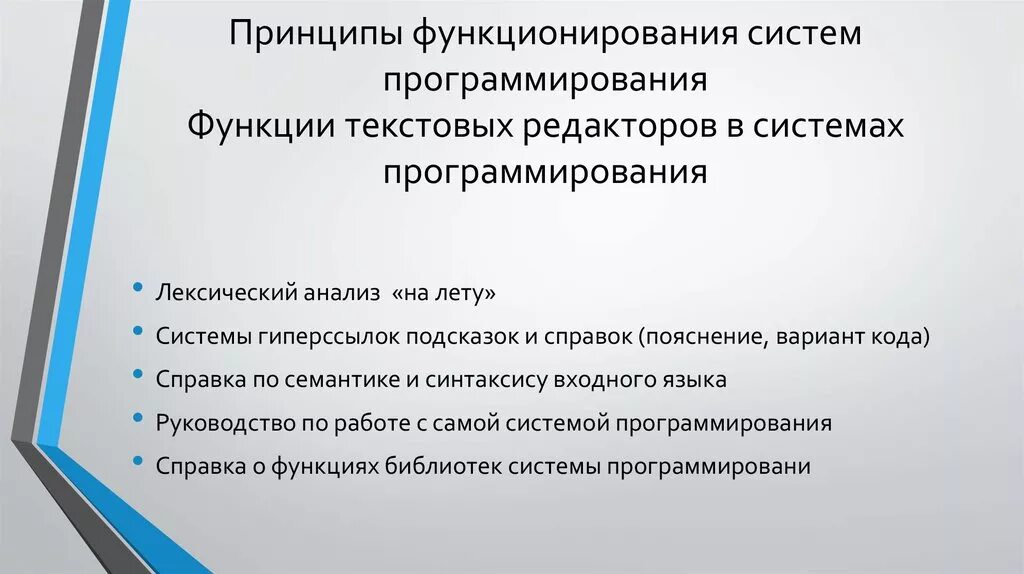 Принципы функционирования систем программирования
Функции текстовых редакторов в системах программирования

• Лексический анализ «на лету»
• Системы гиперссылок подсказок и справок (пояснение, вариант кода)
• Справка по семантике и синтаксису входного языка
• Руководство по работе с самой системой программирования
• Справка о функциях библиотек системы программировани